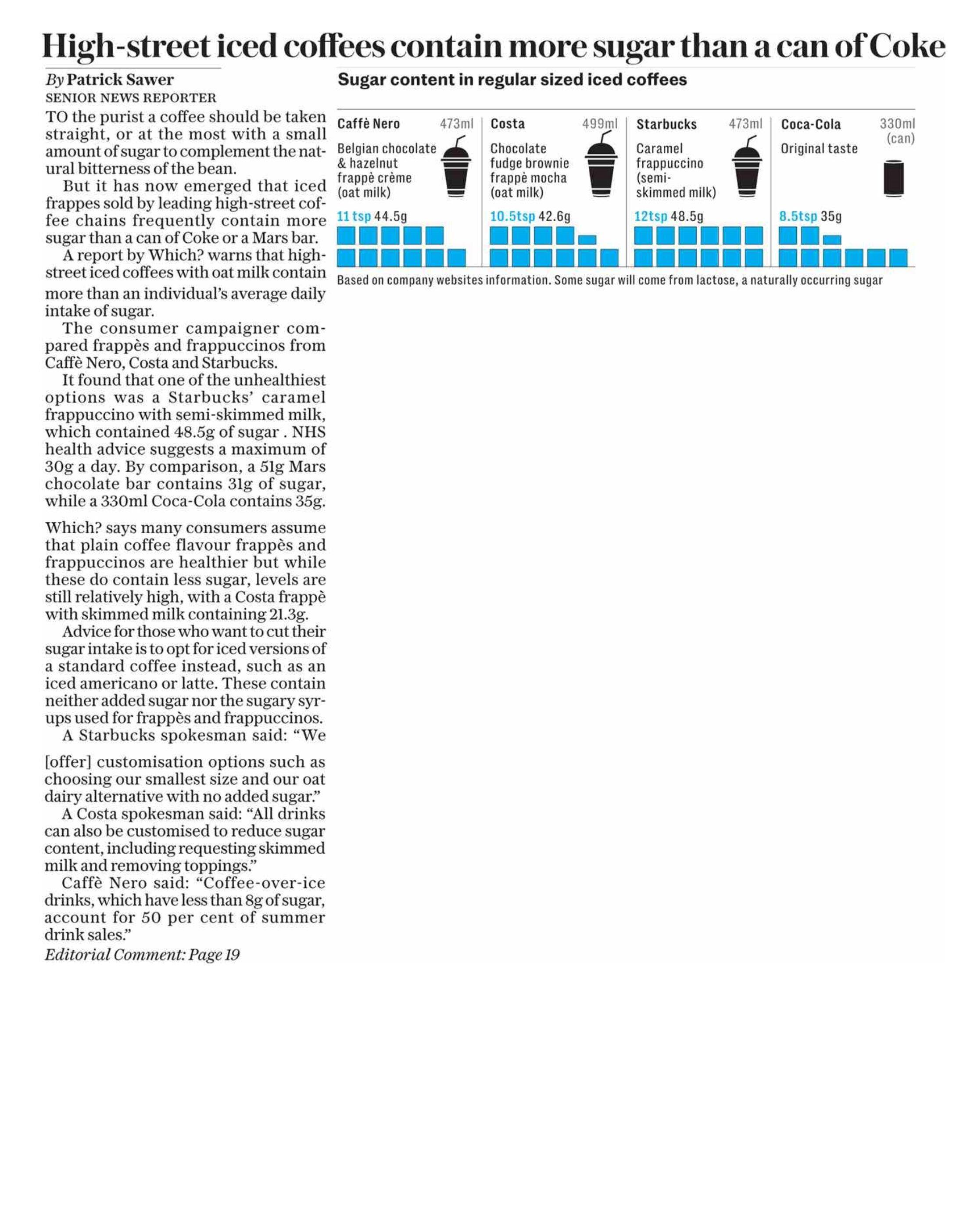 High-street iced coffees contain more sugar than a can of Coke

By Patrick Sawer
SENIOR NEWS REPORTER

TO the purist a coffee should be taken straight, or at the most with a small amount of sugar to complement the natural bitterness of the bean.

But it has now emerged that iced frappes sold by leading high-street coffee chains frequently contain more sugar than a can of Coke or a Mars bar.

A report by Which? warns that high-street iced coffees with oat milk contain more than an individual's average daily intake of sugar.

The consumer campaigner compared frappès and frappuccinos from Caffè Nero, Costa and Starbucks.

It found that one of the unhealthiest options was a Starbucks' caramel frappuccino with semi-skimmed milk, which contained 48.5g of sugar . NHS health advice suggests a maximum of 30g a day. By comparison, a 51g Mars chocolate bar contains 31g of sugar, while a 330ml Coca-Cola contains 35g.

Which? says many consumers assume that plain coffee flavour frappès and frappuccinos are healthier but while these do contain less sugar, levels are still relatively high, with a Costa frappè with skimmed milk containing 21.3g.

Advice for those who want to cut their sugar intake is to opt for iced versions of a standard coffee instead, such as an iced americano or latte. These contain neither added sugar nor the sugary syrups used for frappès and frappuccinos.

A Starbucks spokesman said: "We [offer] customisation options such as choosing our smallest size and our oat dairy alternative with no added sugar."

A Costa spokesman said: "All drinks can also be customised to reduce sugar content, including requesting skimmed milk and removing toppings."

Caffè Nero said: "Coffee-over-ice drinks, which have less than 8g of sugar, account for 50 per cent of summer drink sales."

Editorial Comment: Page 19

Sugar content in regular sized iced coffees

Caffè Nero 473ml
Belgian chocolate & hazelnut frappè crème (oat milk)
11 tsp 44.5g

Costa 499ml
Chocolate fudge brownie frappè mocha (oat milk)
10.5tsp 42.6g

Starbucks 473ml
Caramel frappuccino (semi-skimmed milk)
12tsp 48.5g

Coca-Cola 330ml (can)
Original taste
8.5tsp 35g

Based on company websites information. Some sugar will come from lactose, a naturally occurring sugar